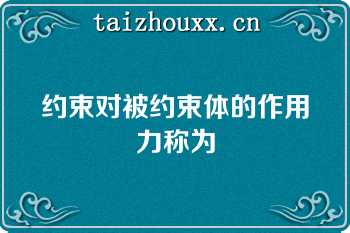 taizhouxx.cn

约束对被约束体的作用力称为